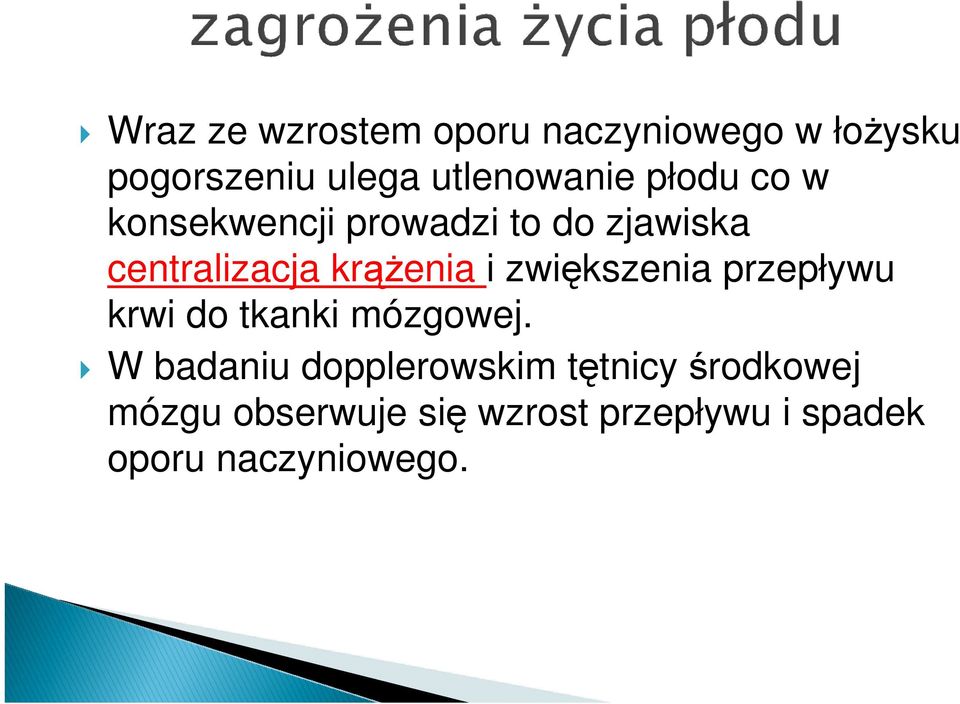 zagrożenia życia płodu

Wraz ze wzrostem oporu naczyniowego w łożysku pogorszeniu ulega utlenowanie płodu co w konsekwencji prowadzi to do zjawiska centralizacja krążenia i zwiększenia przepływu krwi do tkanki mózgowej.

W badaniu dopplerowskim tętnicy środkowej mózgu obserwuje się wzrost przepływu i spadek oporu naczyniowego.